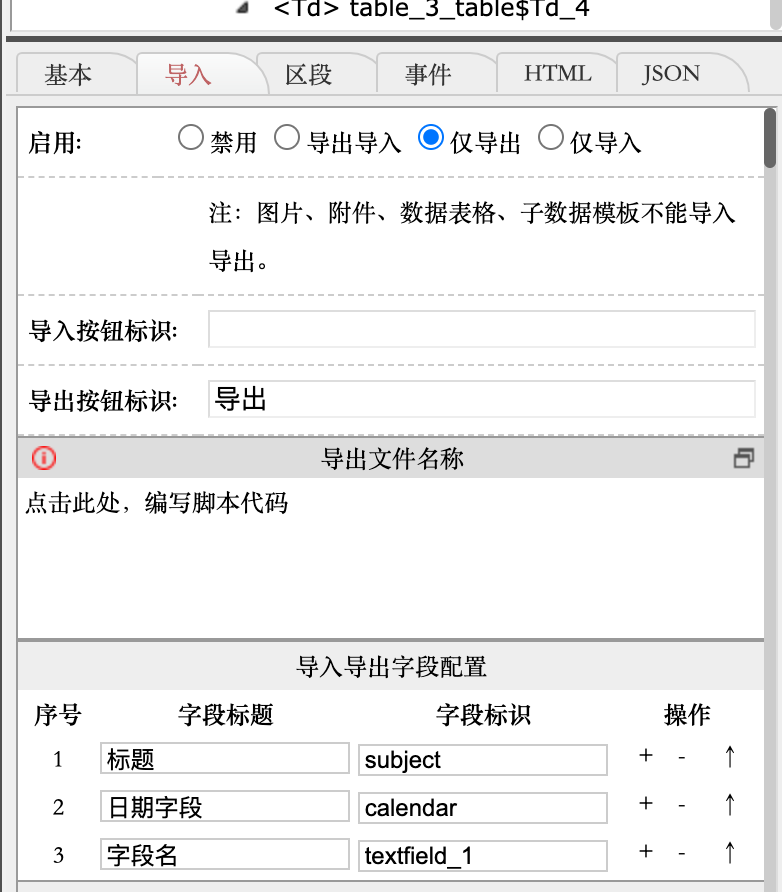 <Td> table_3_table$Td_4

基本 导入 区段 事件 HTML JSON

启用: 禁用 导出导入 仅导出 仅导入

注：图片、附件、数据表格、子数据模板不能导入导出。

导入按钮标识:

导出按钮标识: 导出

导出文件名称

点击此处，编写脚本代码

导入导出字段配置

| 序号 | 字段标题 | 字段标识 | 操作 |
|---|---|---|---|
| 1 | 标题 | subject | + - ↑ |
| 2 | 日期字段 | calendar | + - ↑ |
| 3 | 字段名 | textfield_1 | + - ↑ |